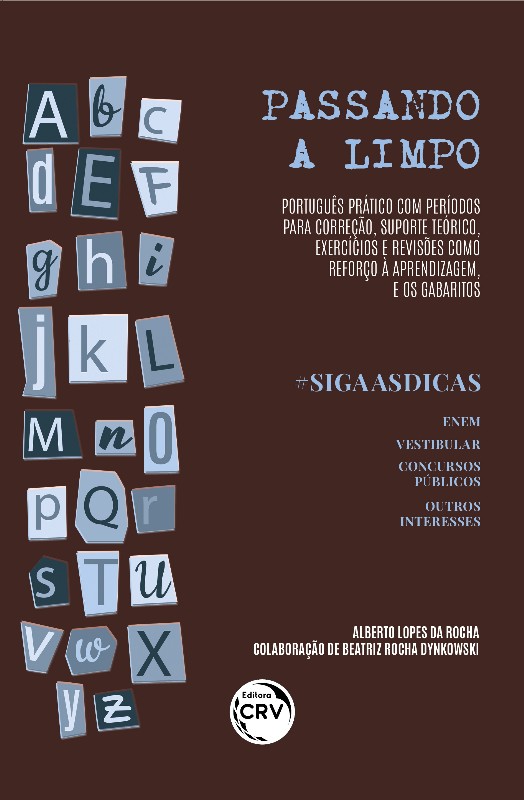 A b c
d E F
g h i
j k L
M n O
p Q r
s T u
v w X
y z

PASSANDO A LIMPO

PORTUGUÊS PRÁTICO COM PERÍODOS PARA CORREÇÃO, SUPORTE TEÓRICO, EXERCÍCIOS E REVISÕES COMO REFORÇO À APRENDIZAGEM, E OS GABARITOS

#SIGAASDICAS

ENEM

VESTIBULAR

CONCURSOS PÚBLICOS

OUTROS INTERESSES

ALBERTO LOPES DA ROCHA
COLABORAÇÃO DE BEATRIZ ROCHA DYNKOWSKI

Editora
CRV